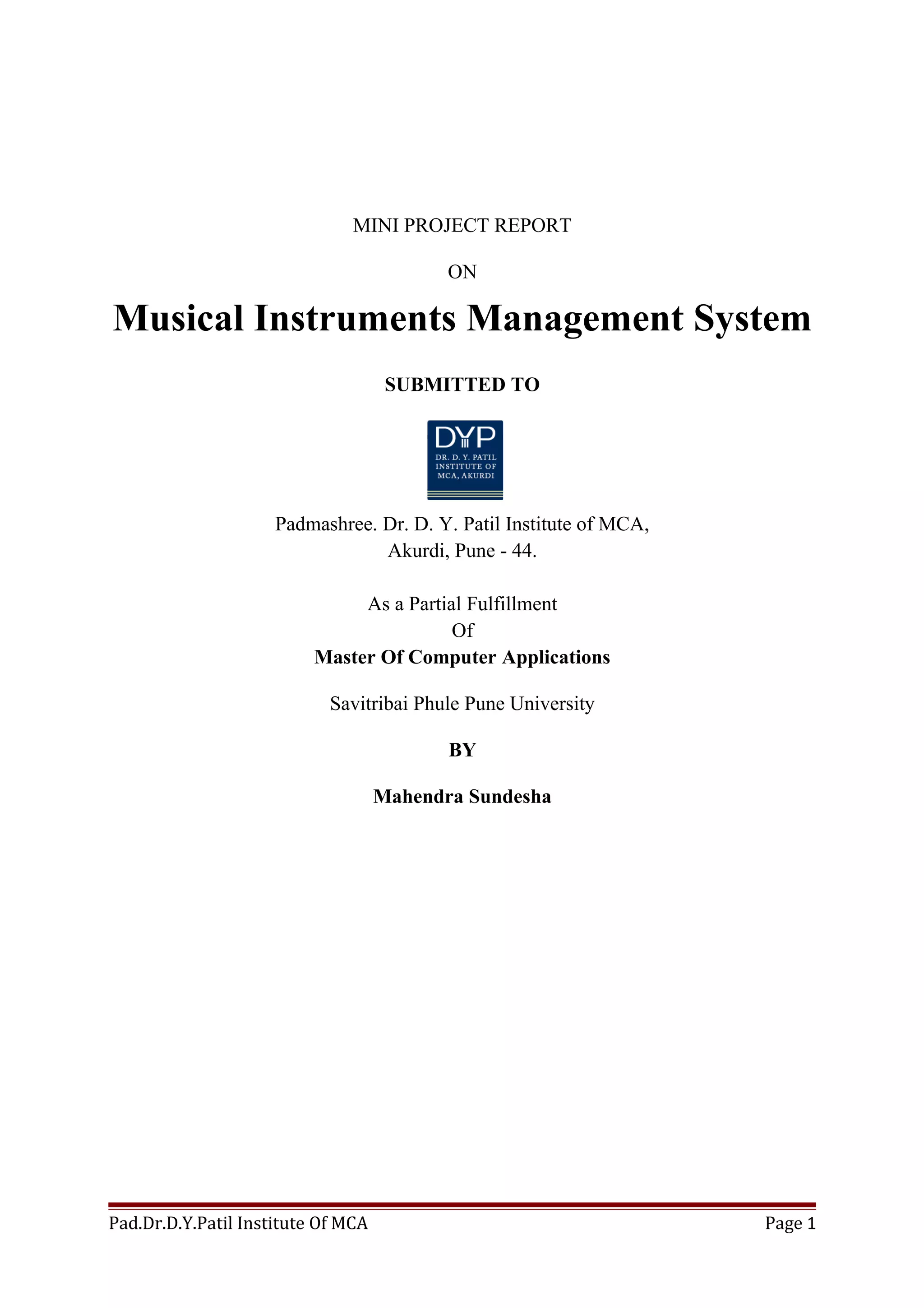 MINI PROJECT REPORT

ON

Musical Instruments Management System

SUBMITTED TO

DYP
DR. D. Y. PATIL
INSTITUTE OF
MCA, AKURDI

Padmashree. Dr. D. Y. Patil Institute of MCA,
Akurdi, Pune - 44.

As a Partial Fulfillment
Of
Master Of Computer Applications

Savitribai Phule Pune University

BY

Mahendra Sundesha

Pad.Dr.D.Y.Patil Institute Of MCA Page 1